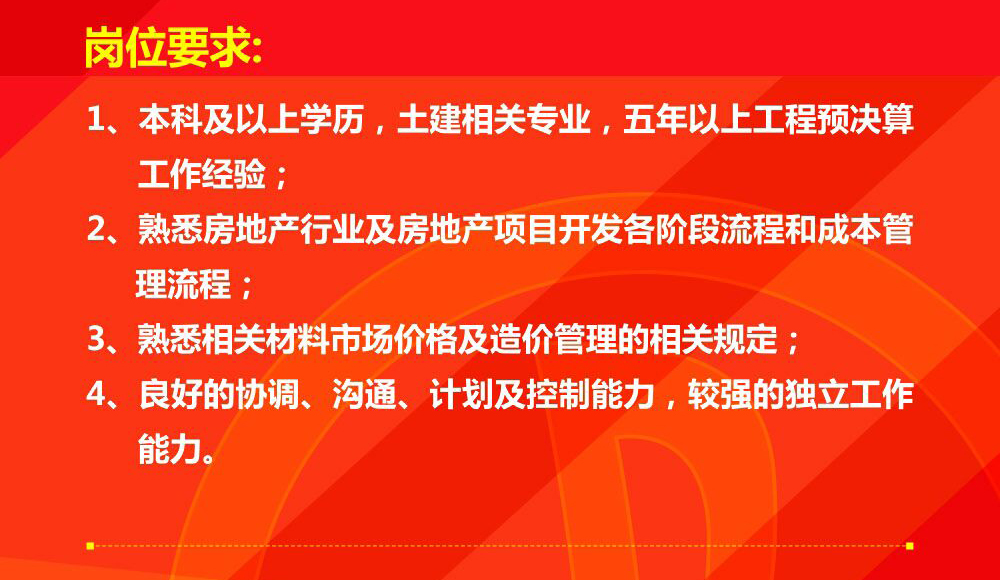 岗位要求:

1、本科及以上学历，土建相关专业，五年以上工程预决算工作经验；

2、熟悉房地产行业及房地产项目开发各阶段流程和成本管理流程；

3、熟悉相关材料市场价格及造价管理的相关规定；

4、良好的协调、沟通、计划及控制能力，较强的独立工作能力。